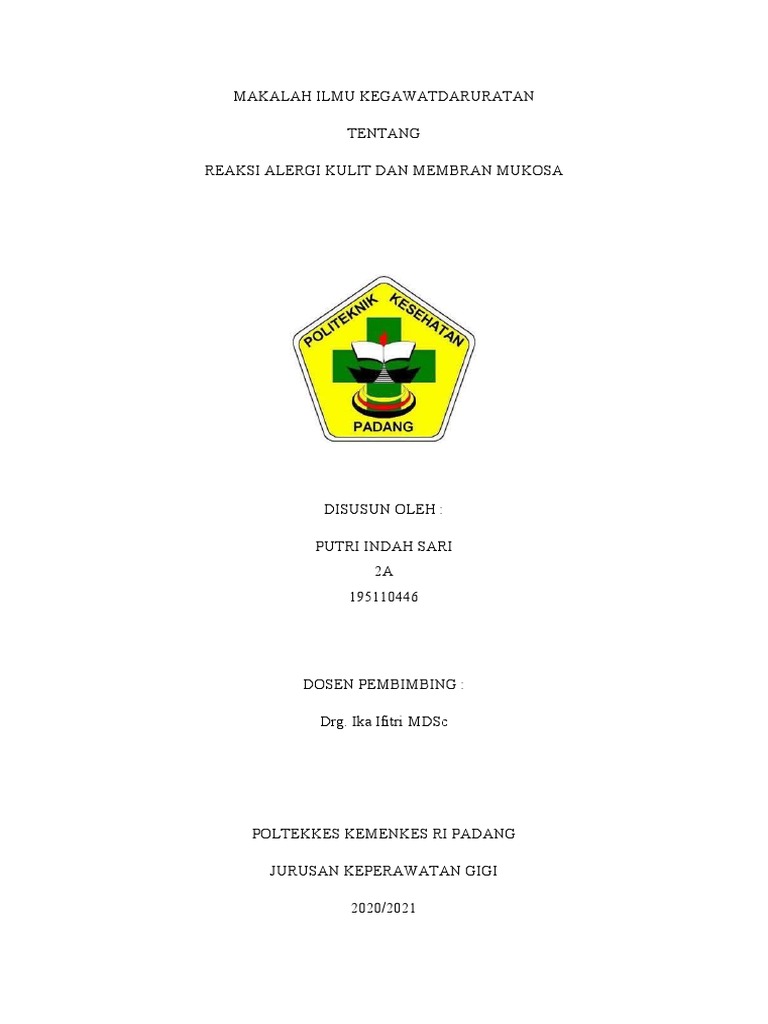 MAKALAH ILMU KEGAWATDARURATAN

TENTANG

REAKSI ALERGI KULIT DAN MEMBRAN MUKOSA

POLITEKNIK KESEHATAN

PADANG

DISUSUN OLEH :

PUTRI INDAH SARI
2A
195110446

DOSEN PEMBIMBING :

Drg. Ika Ifitri MDSc

POLTEKKES KEMENKES RI PADANG

JURUSAN KEPERAWATAN GIGI

2020/2021